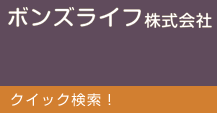 ボンズライフ株式会社

クイック検索！